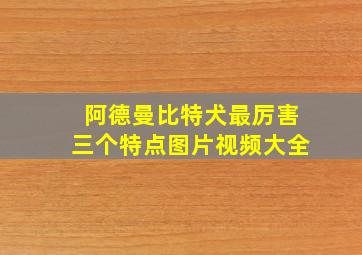 阿德曼比特犬最厉害
三个特点图片视频大全